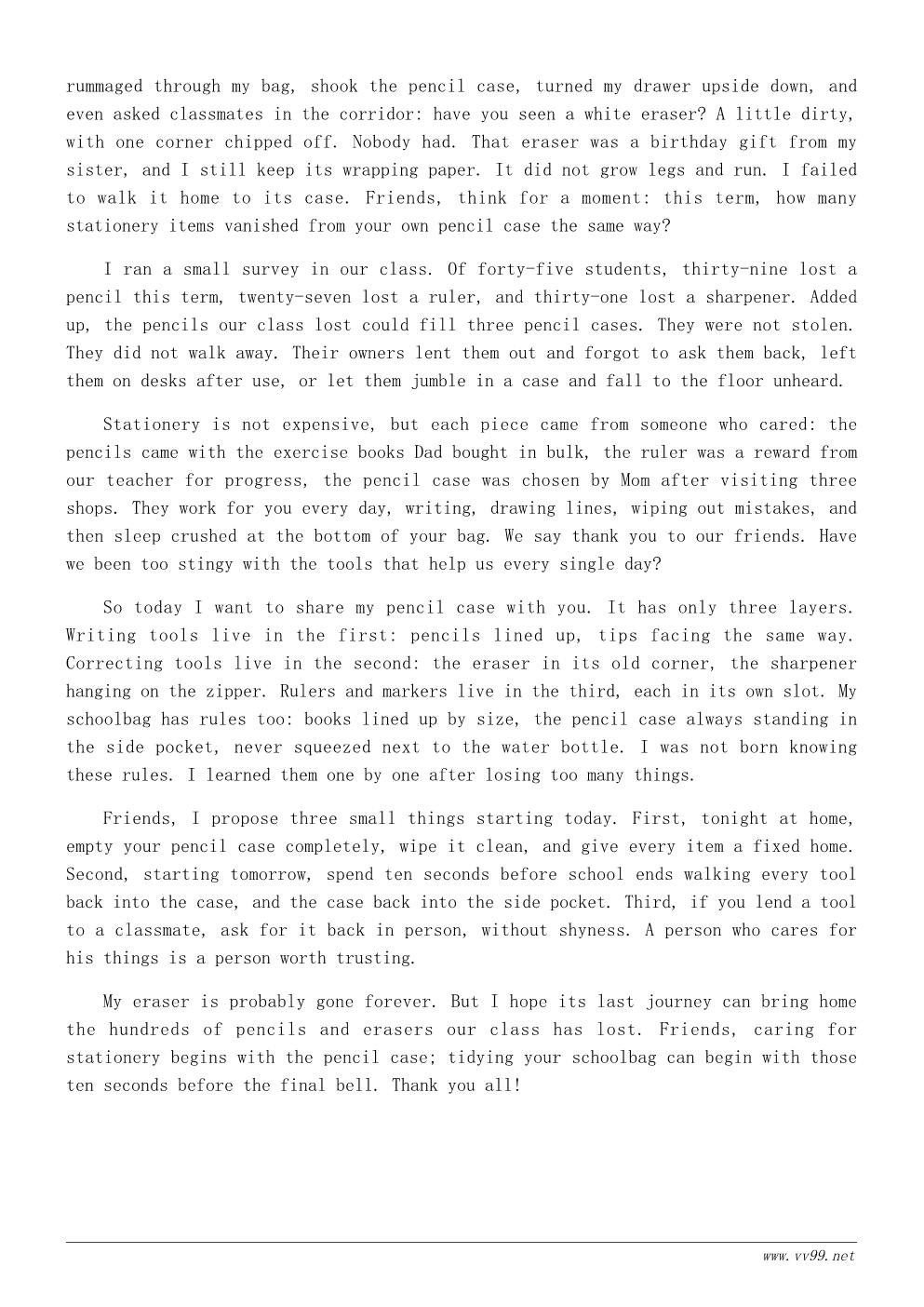 rummaged through my bag, shook the pencil case, turned my drawer upside down, and even asked classmates in the corridor: have you seen a white eraser? A little dirty, with one corner chipped off. Nobody had. That eraser was a birthday gift from my sister, and I still keep its wrapping paper. It did not grow legs and run. I failed to walk it home to its case. Friends, think for a moment: this term, how many stationery items vanished from your own pencil case the same way?

I ran a small survey in our class. Of forty-five students, thirty-nine lost a pencil this term, twenty-seven lost a ruler, and thirty-one lost a sharpener. Added up, the pencils our class lost could fill three pencil cases. They were not stolen. They did not walk away. Their owners lent them out and forgot to ask them back, left them on desks after use, or let them jumble in a case and fall to the floor unheard.

Stationery is not expensive, but each piece came from someone who cared: the pencils came with the exercise books Dad bought in bulk, the ruler was a reward from our teacher for progress, the pencil case was chosen by Mom after visiting three shops. They work for you every day, writing, drawing lines, wiping out mistakes, and then sleep crushed at the bottom of your bag. We say thank you to our friends. Have we been too stingy with the tools that help us every single day?

So today I want to share my pencil case with you. It has only three layers. Writing tools live in the first: pencils lined up, tips facing the same way. Correcting tools live in the second: the eraser in its old corner, the sharpener hanging on the zipper. Rulers and markers live in the third, each in its own slot. My schoolbag has rules too: books lined up by size, the pencil case always standing in the side pocket, never squeezed next to the water bottle. I was not born knowing these rules. I learned them one by one after losing too many things.

Friends, I propose three small things starting today. First, tonight at home, empty your pencil case completely, wipe it clean, and give every item a fixed home. Second, starting tomorrow, spend ten seconds before school ends walking every tool back into the case, and the case back into the side pocket. Third, if you lend a tool to a classmate, ask for it back in person, without shyness. A person who cares for his things is a person worth trusting.

My eraser is probably gone forever. But I hope its last journey can bring home the hundreds of pencils and erasers our class has lost. Friends, caring for stationery begins with the pencil case; tidying your schoolbag can begin with those ten seconds before the final bell. Thank you all!

www.vv99.net